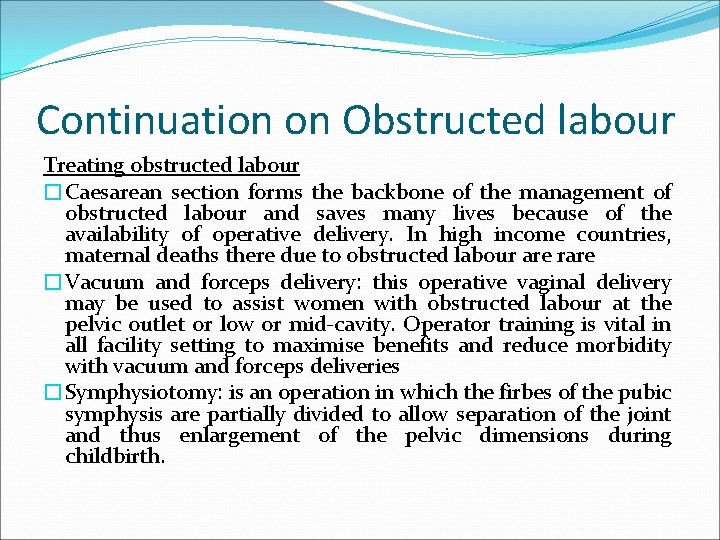 Continuation on Obstructed labour

Treating obstructed labour

Caesarean section forms the backbone of the management of obstructed labour and saves many lives because of the availability of operative delivery. In high income countries, maternal deaths there due to obstructed labour are rare

Vacuum and forceps delivery: this operative vaginal delivery may be used to assist women with obstructed labour at the pelvic outlet or low or mid-cavity. Operator training is vital in all facility setting to maximise benefits and reduce morbidity with vacuum and forceps deliveries

Symphysiotomy: is an operation in which the firbes of the pubic symphysis are partially divided to allow separation of the joint and thus enlargement of the pelvic dimensions during childbirth.